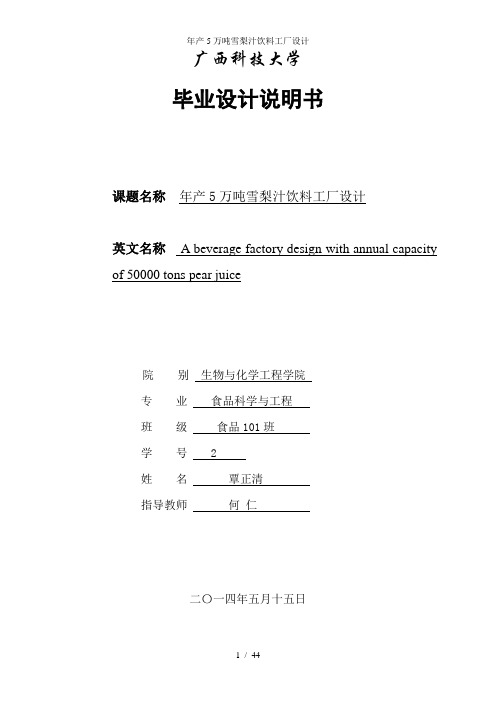 年产 5 万吨雪梨汁饮料工厂设计

广西科技大学

毕业设计说明书

课题名称 年产 5 万吨雪梨汁饮料工厂设计

英文名称 A beverage factory design with annual capacity of 50000 tons pear juice

院 别 生物与化学工程学院

专 业 食品科学与工程

班 级 食品 101 班

学 号 2

姓 名 覃正清

指导教师 何 仁

二〇一四年五月十五日

1 / 44